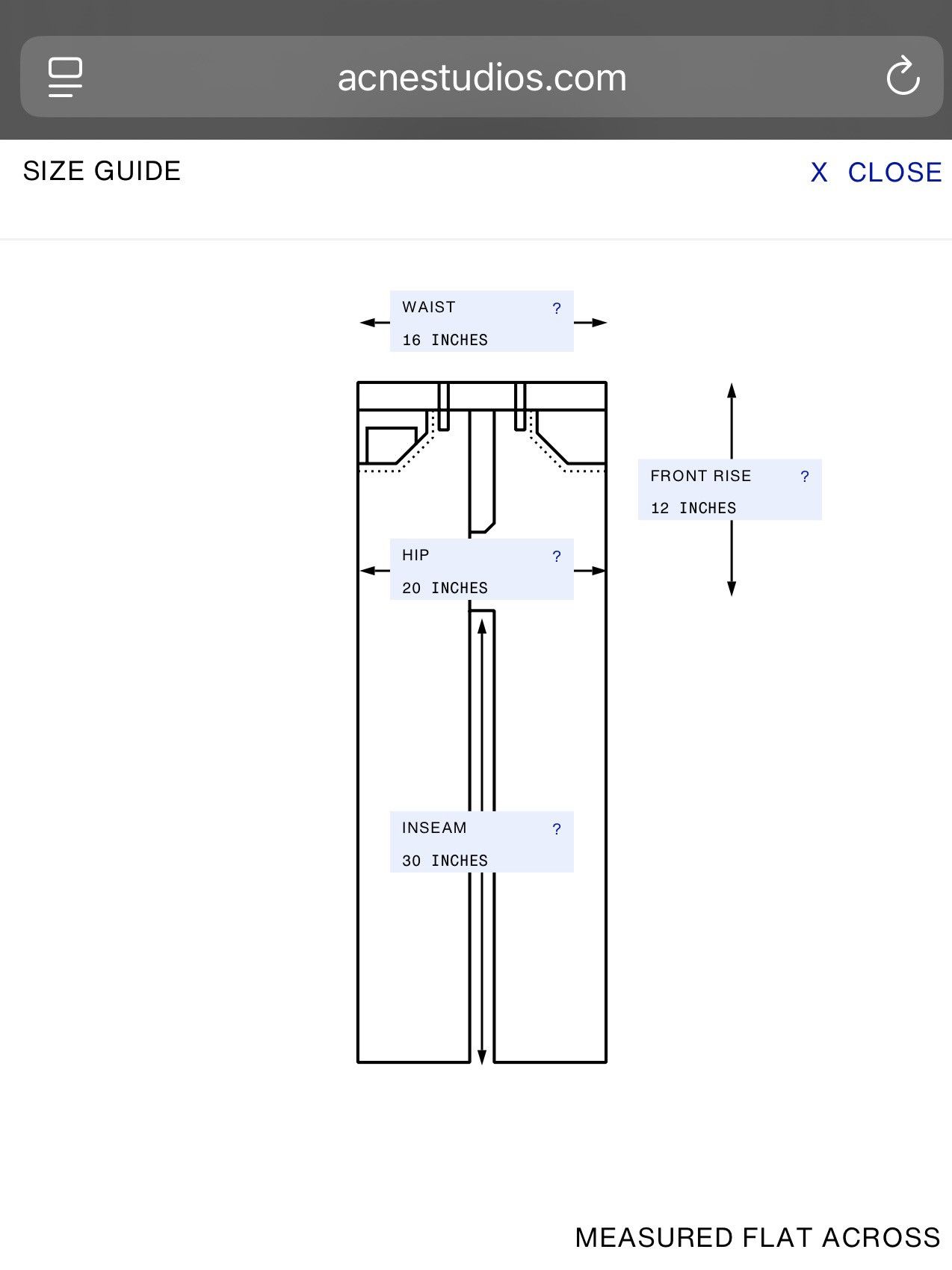 acnestudios.com

SIZE GUIDE

X CLOSE

WAIST ?
16 INCHES

FRONT RISE ?
12 INCHES

HIP ?
20 INCHES

INSEAM ?
30 INCHES

MEASURED FLAT ACROSS